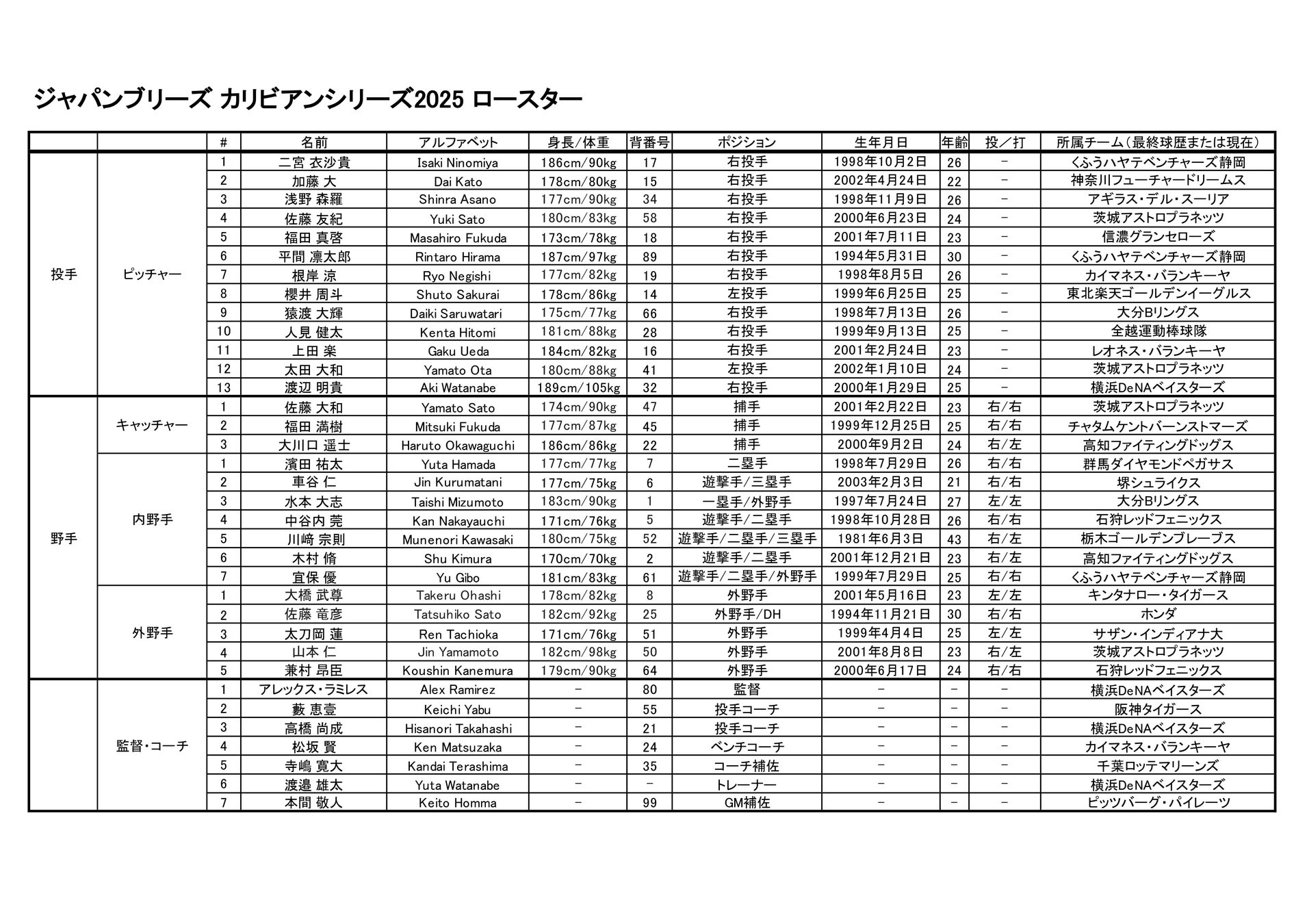 ジャパンブリーズ カリビアンシリーズ2025 ロースター

| | | # | 名前 | アルファベット | 身長/体重 | 背番号 | ポジション | 生年月日 | 年齢 | 投/打 | 所属チーム(最終球歴または現在) |
|---|---|---|---|---|---|---|---|---|---|---|---|
| 投手 | ピッチャー | 1 | 二宮 衣沙貴 | Isaki Ninomiya | 186cm/90kg | 17 | 右投手 | 1998年10月2日 | 26 | − | くふうハヤテベンチャーズ静岡 |
| | | 2 | 加藤 大 | Dai Kato | 178cm/80kg | 15 | 右投手 | 2002年4月24日 | 22 | − | 神奈川フューチャードリームス |
| | | 3 | 浅野 森羅 | Shinra Asano | 177cm/90kg | 34 | 右投手 | 1998年11月9日 | 26 | − | アギラス・デル・スーリア |
| | | 4 | 佐藤 友紀 | Yuki Sato | 180cm/83kg | 58 | 右投手 | 2000年6月23日 | 24 | − | 茨城アストロプラネッツ |
| | | 5 | 福田 真啓 | Masahiro Fukuda | 173cm/78kg | 18 | 右投手 | 2001年7月11日 | 23 | − | 信濃グランセローズ |
| | | 6 | 平間 凛太郎 | Rintaro Hirama | 187cm/97kg | 89 | 右投手 | 1994年5月31日 | 30 | − | くふうハヤテベンチャーズ静岡 |
| | | 7 | 根岸 涼 | Ryo Negishi | 177cm/82kg | 19 | 右投手 | 1998年8月5日 | 26 | − | カイマネス・バランキーヤ |
| | | 8 | 櫻井 周斗 | Shuto Sakurai | 178cm/86kg | 14 | 左投手 | 1999年6月25日 | 25 | − | 東北楽天ゴールデンイーグルス |
| | | 9 | 猿渡 大輝 | Daiki Saruwatari | 175cm/77kg | 66 | 右投手 | 1998年7月13日 | 26 | − | 大分Bリングス |
| | | 10 | 人見 健太 | Kenta Hitomi | 181cm/88kg | 28 | 右投手 | 1999年9月13日 | 25 | − | 全越運動棒球隊 |
| | | 11 | 上田 楽 | Gaku Ueda | 184cm/82kg | 16 | 右投手 | 2001年2月24日 | 23 | − | レオネス・バランキーヤ |
| | | 12 | 太田 大和 | Yamato Ota | 180cm/88kg | 41 | 左投手 | 2002年1月10日 | 24 | − | 茨城アストロプラネッツ |
| | | 13 | 渡辺 明貴 | Aki Watanabe | 189cm/105kg | 32 | 右投手 | 2000年1月29日 | 25 | − | 横浜DeNAベイスターズ |
| 野手 | キャッチャー | 1 | 佐藤 大和 | Yamato Sato | 174cm/90kg | 47 | 捕手 | 2001年2月22日 | 23 | 右/右 | 茨城アストロプラネッツ |
| | | 2 | 福田 満樹 | Mitsuki Fukuda | 177cm/87kg | 45 | 捕手 | 1999年12月25日 | 25 | 右/右 | チャタムケントバーンストマーズ |
| | | 3 | 大川口 遥士 | Haruto Okawaguchi | 186cm/86kg | 22 | 捕手 | 2000年9月2日 | 24 | 右/左 | 高知ファイティングドッグス |
| | 内野手 | 1 | 濱田 祐太 | Yuta Hamada | 177cm/77kg | 7 | 二塁手 | 1998年7月29日 | 26 | 右/右 | 群馬ダイヤモンドペガサス |
| | | 2 | 車谷 仁 | Jin Kurumatani | 177cm/75kg | 6 | 遊撃手/三塁手 | 2003年2月3日 | 21 | 右/右 | 堺シュライクス |
| | | 3 | 水本 大志 | Taishi Mizumoto | 183cm/90kg | 1 | 一塁手/外野手 | 1997年7月24日 | 27 | 左/左 | 大分Bリングス |
| | | 4 | 中谷内 莞 | Kan Nakayauchi | 171cm/76kg | 5 | 遊撃手/二塁手 | 1998年10月28日 | 26 | 右/右 | 石狩レッドフェニックス |
| | | 5 | 川﨑 宗則 | Munenori Kawasaki | 180cm/75kg | 52 | 遊撃手/二塁手/三塁手 | 1981年6月3日 | 43 | 右/左 | 栃木ゴールデンブレーブス |
| | | 6 | 木村 脩 | Shu Kimura | 170cm/70kg | 2 | 遊撃手/二塁手 | 2001年12月21日 | 23 | 右/左 | 高知ファイティングドッグス |
| | | 7 | 宜保 優 | Yu Gibo | 181cm/83kg | 61 | 遊撃手/二塁手/外野手 | 1999年7月29日 | 25 | 右/右 | くふうハヤテベンチャーズ静岡 |
| | 外野手 | 1 | 大橋 武尊 | Takeru Ohashi | 178cm/82kg | 8 | 外野手 | 2001年5月16日 | 23 | 左/左 | キンタナロー・タイガース |
| | | 2 | 佐藤 竜彦 | Tatsuhiko Sato | 182cm/92kg | 25 | 外野手/DH | 1994年11月21日 | 30 | 右/右 | ホンダ |
| | | 3 | 太刀岡 蓮 | Ren Tachioka | 171cm/76kg | 51 | 外野手 | 1999年4月4日 | 25 | 左/左 | サザン・インディアナ大 |
| | | 4 | 山本 仁 | Jin Yamamoto | 182cm/98kg | 50 | 外野手 | 2001年8月8日 | 23 | 右/左 | 茨城アストロプラネッツ |
| | | 5 | 兼村 昂臣 | Koushin Kanemura | 179cm/90kg | 64 | 外野手 | 2000年6月17日 | 24 | 右/右 | 石狩レッドフェニックス |
| | 監督・コーチ | 1 | アレックス・ラミレス | Alex Ramirez | − | 80 | 監督 | − | − | − | 横浜DeNAベイスターズ |
| | | 2 | 藪 恵壹 | Keichi Yabu | − | 55 | 投手コーチ | − | − | − | 阪神タイガース |
| | | 3 | 高橋 尚成 | Hisanori Takahashi | − | 21 | 投手コーチ | − | − | − | 横浜DeNAベイスターズ |
| | | 4 | 松坂 賢 | Ken Matsuzaka | − | 24 | ベンチコーチ | − | − | − | カイマネス・バランキーヤ |
| | | 5 | 寺嶋 寛大 | Kandai Terashima | − | 35 | コーチ補佐 | − | − | − | 千葉ロッテマリーンズ |
| | | 6 | 渡邉 雄太 | Yuta Watanabe | − | − | トレーナー | − | − | − | 横浜DeNAベイスターズ |
| | | 7 | 本間 敬人 | Keito Homma | − | 99 | GM補佐 | − | − | − | ピッツバーグ・パイレーツ |